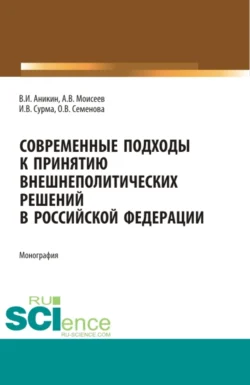 В.И. Аникин, А.В. Моисеев
И.В. Сурма, О.В. Семенова

СОВРЕМЕННЫЕ ПОДХОДЫ К ПРИНЯТИЮ ВНЕШНЕПОЛИТИЧЕСКИХ РЕШЕНИЙ В РОССИЙСКОЙ ФЕДЕРАЦИИ

Монография

RU SCIence
RU-SCIENCE.COM